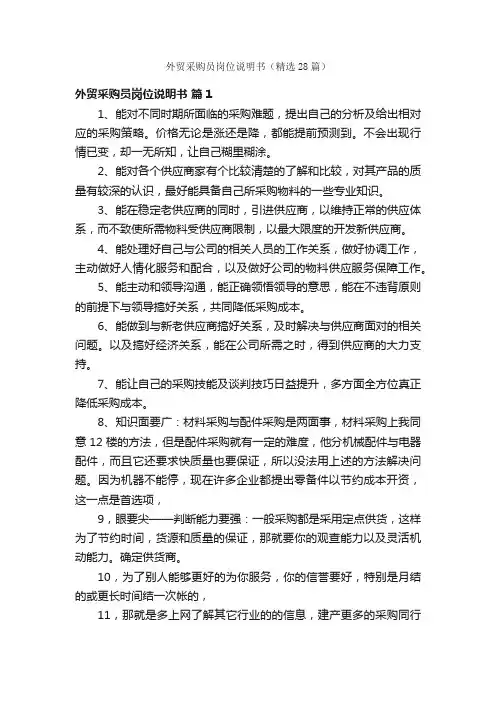 外贸采购员岗位说明书（精选28篇）

外贸采购员岗位说明书 篇1

1、能对不同时期所面临的采购难题，提出自己的分析及给出相对应的采购策略。价格无论是涨还是降，都能提前预测到。不会出现行情已变，却一无所知，让自己糊里糊涂。

2、能对各个供应商家有个比较清楚的了解和比较，对其产品的质量有较深的认识，最好能具备自己所采购物料的一些专业知识。

3、能在稳定老供应商的同时，引进供应商，以维持正常的供应体系，而不致使所需物料受供应商限制，以最大限度的开发新供应商。

4、能处理好自己与公司的相关人员的工作关系，做好协调工作，主动做好人情化服务和配合，以及做好公司的物料供应服务保障工作。

5、能主动和领导沟通，能正确领悟领导的意思，能在不违背原则的前提下与领导搞好关系，共同降低采购成本。

6、能做到与新老供应商搞好关系，及时解决与供应商面对的相关问题。以及搞好经济关系，能在公司所需之时，得到供应商的大力支持。

7、能让自己的采购技能及谈判技巧日益提升，多方面全方位真正降低采购成本。

8、知识面要广：材料采购与配件采购是两面事，材料采购上我同意12楼的方法，但是配件采购就有一定的难度，他分机械配件与电器配件，而且它还要求快质量也要保证，所以没法用上述的方法解决问题。因为机器不能停，现在许多企业都提出零备件以节约成本开资，这一点是首选项，

9，眼要尖——判断能力要强：一般采购都是采用定点供货，这样为了节约时间，货源和质量的保证，那就要你的观查能力以及灵活机动能力。确定供货商。

10，为了别人能够更好的为你服务，你的信誉要好，特别是月结的或更长时间结一次帐的，

11，那就是多上网了解其它行业的的信息，建产更多的采购同行